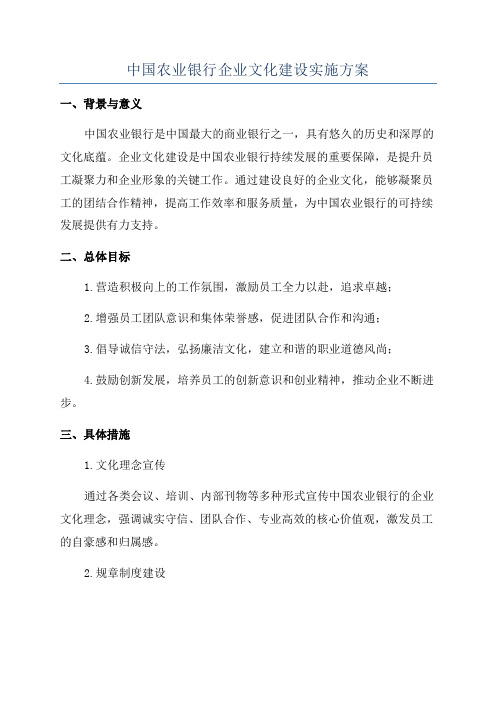 中国农业银行企业文化建设实施方案

一、背景与意义

中国农业银行是中国最大的商业银行之一，具有悠久的历史和深厚的文化底蕴。企业文化建设是中国农业银行持续发展的重要保障，是提升员工凝聚力和企业形象的关键工作。通过建设良好的企业文化，能够凝聚员工的团结合作精神，提高工作效率和服务质量，为中国农业银行的可持续发展提供有力支持。

二、总体目标

1. 营造积极向上的工作氛围，激励员工全力以赴，追求卓越；

2. 增强员工团队意识和集体荣誉感，促进团队合作和沟通；

3. 倡导诚信守法，弘扬廉洁文化，建立和谐的职业道德风尚；

4. 鼓励创新发展，培养员工的创新意识和创业精神，推动企业不断进步。

三、具体措施

1. 文化理念宣传

通过各类会议、培训、内部刊物等多种形式宣传中国农业银行的企业文化理念，强调诚实守信、团队合作、专业高效的核心价值观，激发员工的自豪感和归属感。

2. 规章制度建设